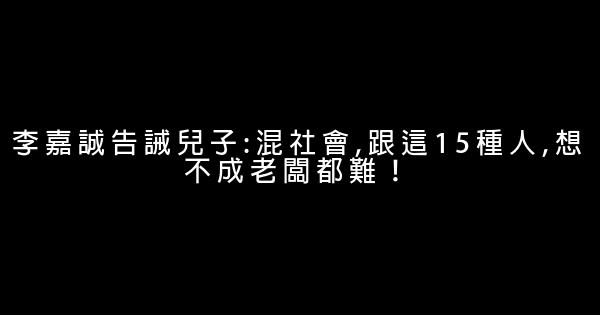 李嘉誠告誡兒子:混社會,跟這15種人,想不成老闆都難！